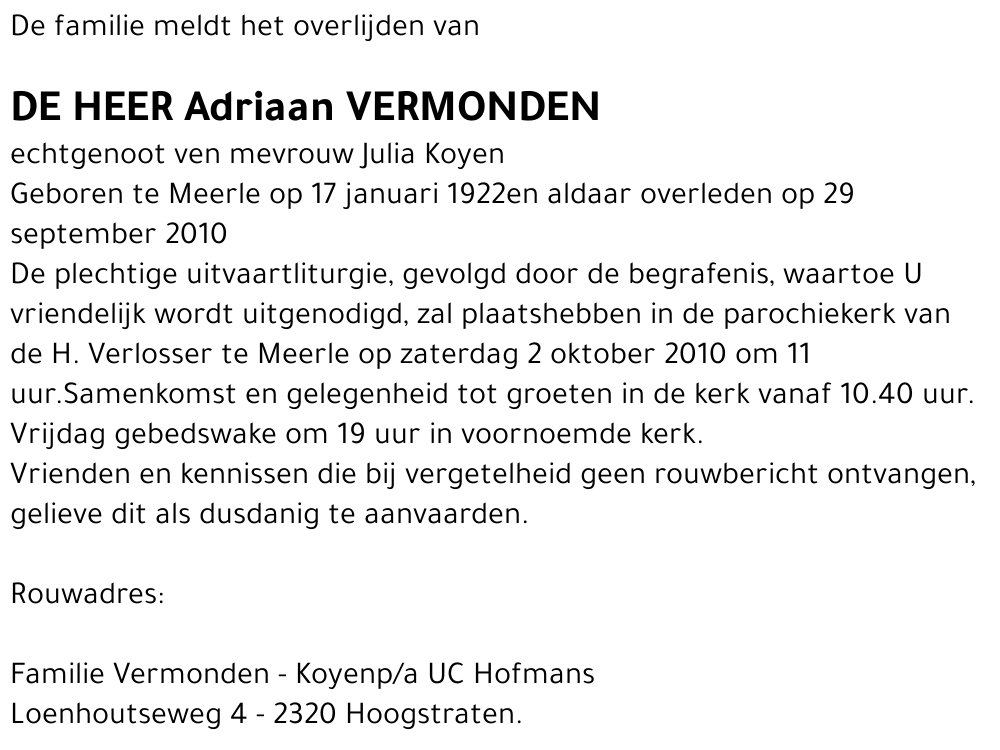 De familie meldt het overlijden van

DE HEER Adriaan VERMONDEN
echtgenoot ven mevrouw Julia Koyen
Geboren te Meerle op 17 januari 1922en aldaar overleden op 29 september 2010
De plechtige uitvaartliturgie, gevolgd door de begrafenis, waartoe U vriendelijk wordt uitgenodigd, zal plaatshebben in de parochiekerk van de H. Verlosser te Meerle op zaterdag 2 oktober 2010 om 11 uur.Samenkomst en gelegenheid tot groeten in de kerk vanaf 10.40 uur.
Vrijdag gebedswake om 19 uur in voornoemde kerk.
Vrienden en kennissen die bij vergetelheid geen rouwbericht ontvangen, gelieve dit als dusdanig te aanvaarden.

Rouwadres:

Familie Vermonden - Koyenp/a UC Hofmans
Loenhoutseweg 4 - 2320 Hoogstraten.